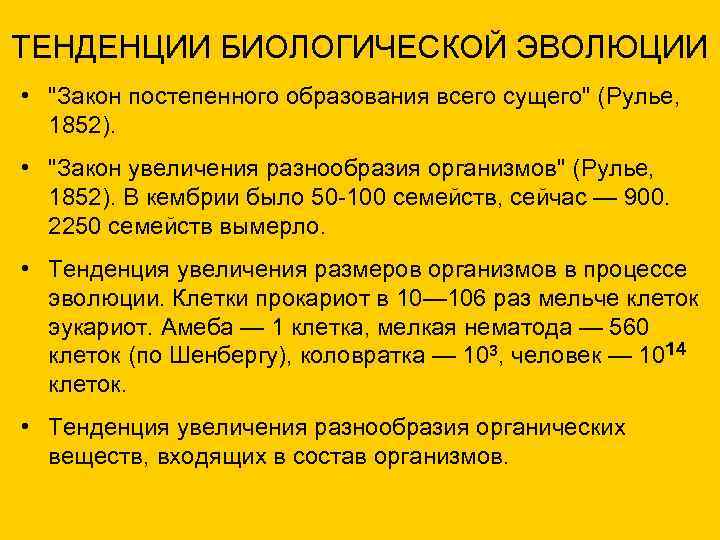 ТЕНДЕНЦИИ БИОЛОГИЧЕСКОЙ ЭВОЛЮЦИИ

• "Закон постепенного образования всего сущего" (Рулье, 1852).

• "Закон увеличения разнообразия организмов" (Рулье, 1852). В кембрии было 50-100 семейств, сейчас — 900. 2250 семейств вымерло.

• Тенденция увеличения размеров организмов в процессе эволюции. Клетки прокариот в 10—106 раз мельче клеток эукариот. Амеба — 1 клетка, мелкая нематода — 560 клеток (по Шенбергу), коловратка — $10^3$, человек — $10^{14}$ клеток.

• Тенденция увеличения разнообразия органических веществ, входящих в состав организмов.